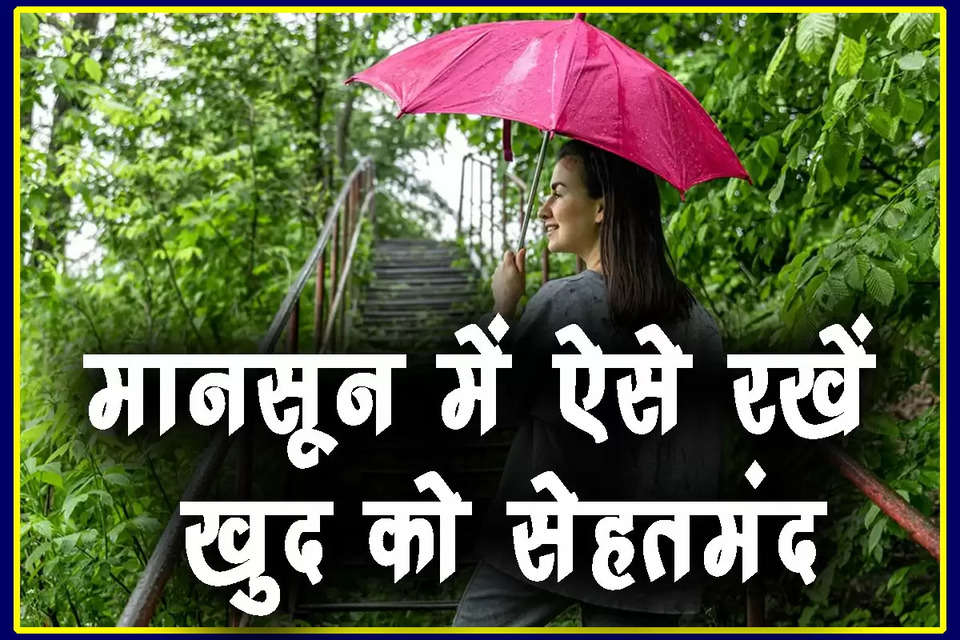 मानसून में ऐसे रखें खुद को सेहतमंद